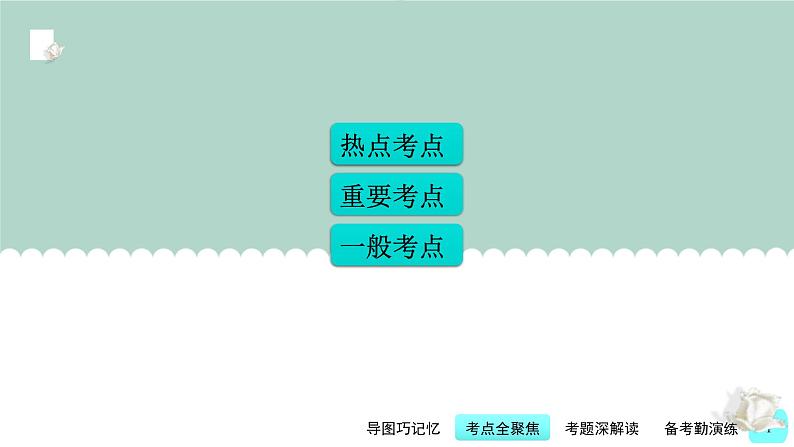 热点考点

重要考点

一般考点

导图巧记忆 考点全聚焦 考题深解读 备考勤演练